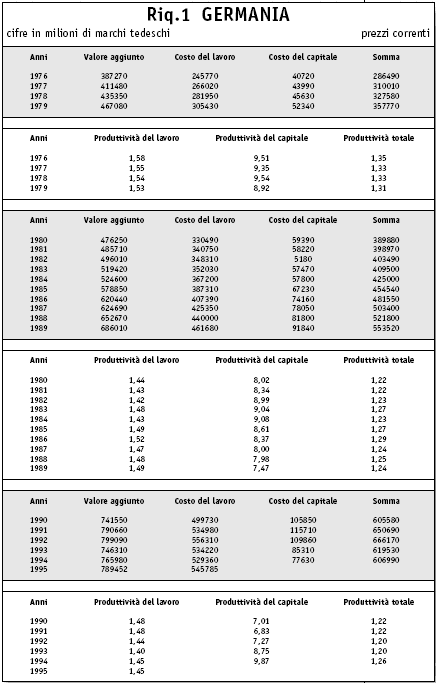 Riq.1 GERMANIA

cifre in milioni di marchi tedeschi

prezzi correnti

| Anni | Valore aggiunto | Costo del lavoro | Costo del capitale | Somma |
|---|---|---|---|---|
| 1976 | 387270 | 245770 | 40720 | 286490 |
| 1977 | 411480 | 266020 | 43990 | 310010 |
| 1978 | 435350 | 281950 | 45630 | 327580 |
| 1979 | 467080 | 305430 | 52340 | 357770 |

| Anni | Produttività del lavoro | Produttività del capitale | Produttività totale |
|---|---|---|---|
| 1976 | 1,58 | 9,51 | 1,35 |
| 1977 | 1,55 | 9,35 | 1,33 |
| 1978 | 1,54 | 9,54 | 1,33 |
| 1979 | 1,53 | 8,92 | 1,31 |

| Anni | Valore aggiunto | Costo del lavoro | Costo del capitale | Somma |
|---|---|---|---|---|
| 1980 | 476250 | 330490 | 59390 | 389880 |
| 1981 | 485710 | 340750 | 58220 | 398970 |
| 1982 | 496010 | 348310 | 5180 | 403490 |
| 1983 | 519420 | 352030 | 57470 | 409500 |
| 1984 | 524600 | 367200 | 57800 | 425000 |
| 1985 | 578850 | 387310 | 67230 | 454540 |
| 1986 | 620440 | 407390 | 74160 | 481550 |
| 1987 | 624690 | 425350 | 78050 | 503400 |
| 1988 | 652670 | 440000 | 81800 | 521800 |
| 1989 | 686010 | 461680 | 91840 | 553520 |

| Anni | Produttività del lavoro | Produttività del capitale | Produttività totale |
|---|---|---|---|
| 1980 | 1,44 | 8,02 | 1,22 |
| 1981 | 1,43 | 8,34 | 1,22 |
| 1982 | 1,42 | 8,99 | 1,23 |
| 1983 | 1,48 | 9,04 | 1,27 |
| 1984 | 1,43 | 9,08 | 1,23 |
| 1985 | 1,49 | 8,61 | 1,27 |
| 1986 | 1,52 | 8,37 | 1,29 |
| 1987 | 1,47 | 8,00 | 1,24 |
| 1988 | 1,48 | 7,98 | 1,25 |
| 1989 | 1,49 | 7,47 | 1,24 |

| Anni | Valore aggiunto | Costo del lavoro | Costo del capitale | Somma |
|---|---|---|---|---|
| 1990 | 741550 | 499730 | 105850 | 605580 |
| 1991 | 790660 | 534980 | 115710 | 650690 |
| 1992 | 799090 | 556310 | 109860 | 666170 |
| 1993 | 746310 | 534220 | 85310 | 619530 |
| 1994 | 765980 | 529360 | 77630 | 606990 |
| 1995 | 789452 | 545785 | | |

| Anni | Produttività del lavoro | Produttività del capitale | Produttività totale |
|---|---|---|---|
| 1990 | 1,48 | 7,01 | 1,22 |
| 1991 | 1,48 | 6,83 | 1,22 |
| 1992 | 1,44 | 7,27 | 1,20 |
| 1993 | 1,40 | 8,75 | 1,20 |
| 1994 | 1,45 | 9,87 | 1,26 |
| 1995 | 1,45 | | |